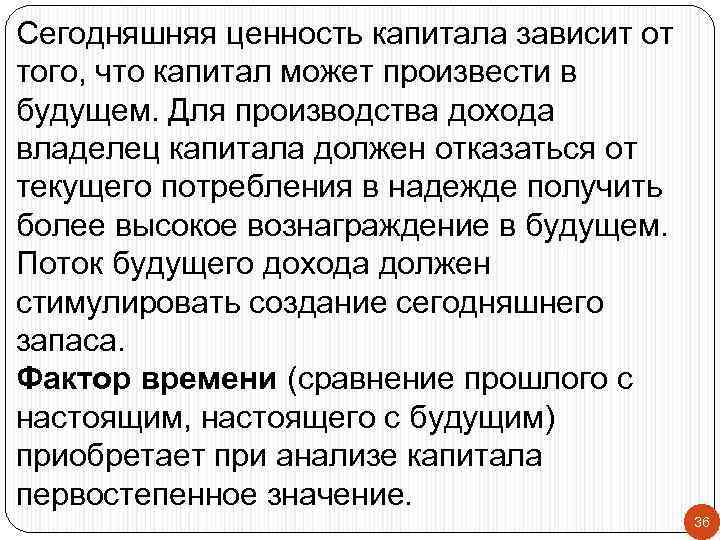 Сегодняшняя ценность капитала зависит от того, что капитал может произвести в будущем. Для производства дохода владелец капитала должен отказаться от текущего потребления в надежде получить более высокое вознаграждение в будущем. Поток будущего дохода должен стимулировать создание сегодняшнего запаса.
Фактор времени (сравнение прошлого с настоящим, настоящего с будущим) приобретает при анализе капитала первостепенное значение.

36